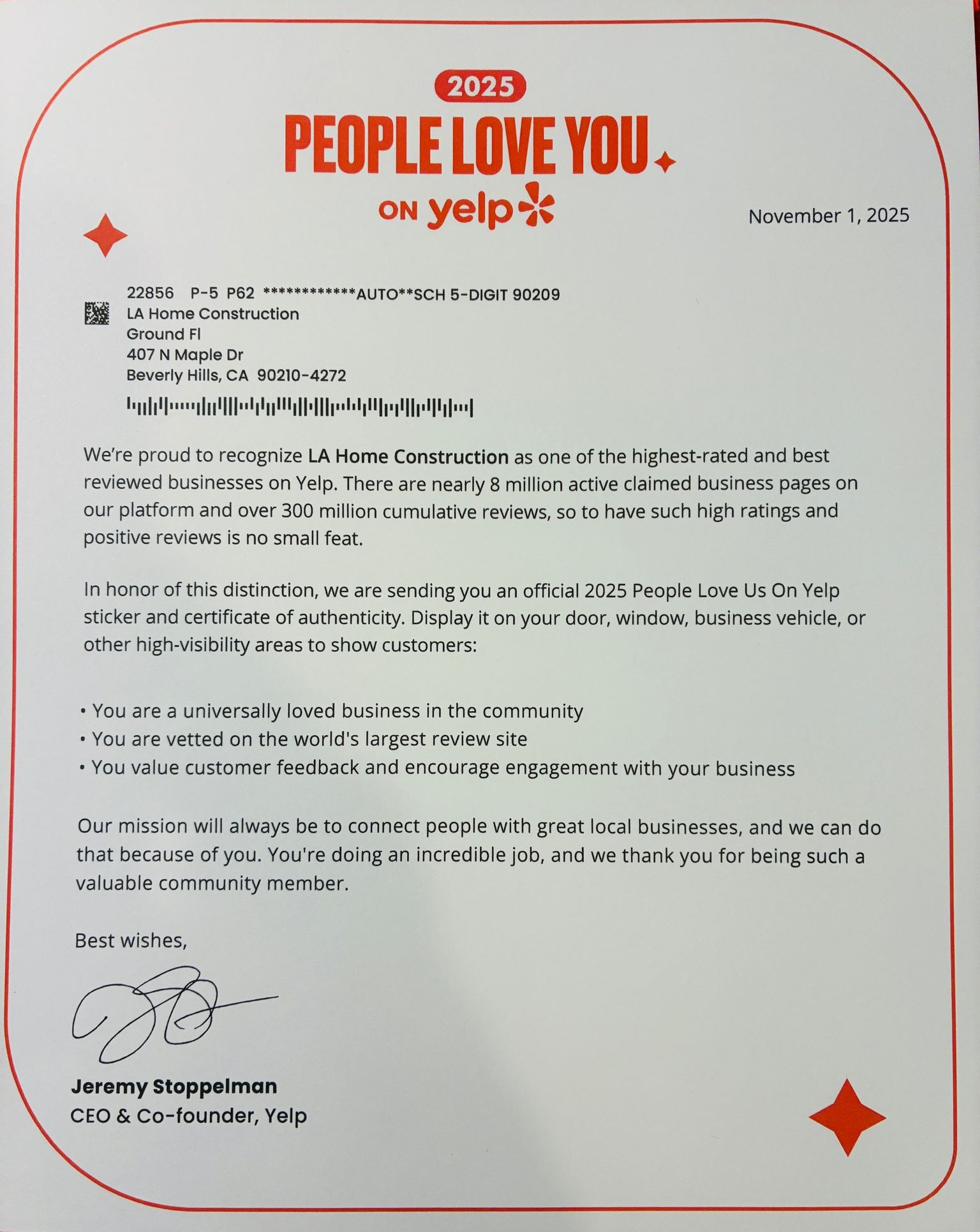 2025
PEOPLE LOVE YOU
ON yelp

November 1, 2025

22856 P-5 P62 ************AUTO**SCH 5-DIGIT 90209
LA Home Construction
Ground Fl
407 N Maple Dr
Beverly Hills, CA 90210-4272

We're proud to recognize LA Home Construction as one of the highest-rated and best reviewed businesses on Yelp. There are nearly 8 million active claimed business pages on our platform and over 300 million cumulative reviews, so to have such high ratings and positive reviews is no small feat.

In honor of this distinction, we are sending you an official 2025 People Love Us On Yelp sticker and certificate of authenticity. Display it on your door, window, business vehicle, or other high-visibility areas to show customers:

• You are a universally loved business in the community
• You are vetted on the world's largest review site
• You value customer feedback and encourage engagement with your business

Our mission will always be to connect people with great local businesses, and we can do that because of you. You're doing an incredible job, and we thank you for being such a valuable community member.

Best wishes,

Jeremy Stoppelman
CEO & Co-founder, Yelp